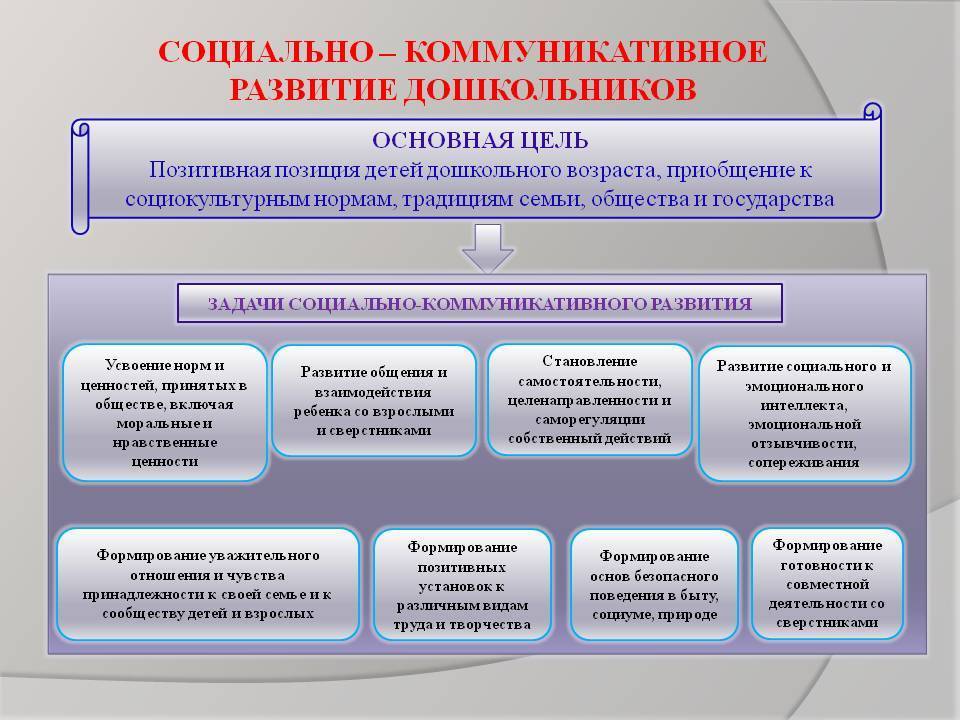 СОЦИАЛЬНО – КОММУНИКАТИВНОЕ РАЗВИТИЕ ДОШКОЛЬНИКОВ

ОСНОВНАЯ ЦЕЛЬ
Позитивная позиция детей дошкольного возраста, приобщение к социокультурным нормам, традициям семьи, общества и государства

ЗАДАЧИ СОЦИАЛЬНО-КОММУНИКАТИВНОГО РАЗВИТИЯ

Усвоение норм и ценностей, принятых в обществе, включая моральные и нравственные ценности

Развитие общения и взаимодействия ребенка со взрослыми и сверстниками

Становление самостоятельности, целенаправленности и саморегуляции собственный действий

Развитие социального и эмоционального интеллекта, эмоциональной отзывчивости, сопереживания

Формирование уважительного отношения и чувства принадлежности к своей семье и к сообществу детей и взрослых

Формирование позитивных установок к различным видам труда и творчества

Формирование основ безопасного поведения в быту, социуме, природе

Формирование готовности к совместной деятельности со сверстниками